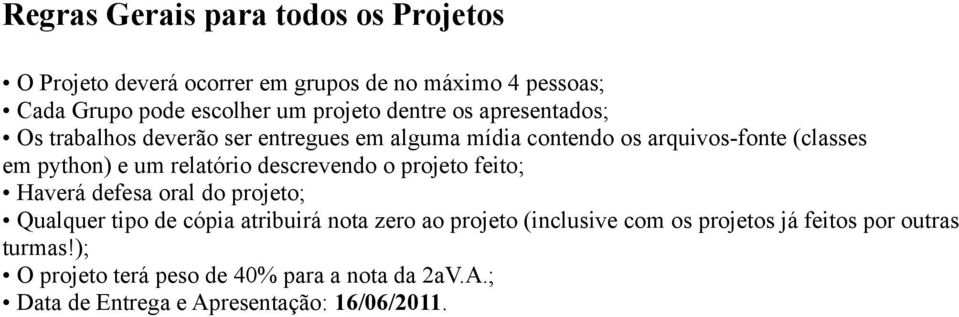 Regras Gerais para todos os Projetos

• O Projeto deverá ocorrer em grupos de no máximo 4 pessoas;
• Cada Grupo pode escolher um projeto dentre os apresentados;
• Os trabalhos deverão ser entregues em alguma mídia contendo os arquivos-fonte (classes em python) e um relatório descrevendo o projeto feito;
• Haverá defesa oral do projeto;
• Qualquer tipo de cópia atribuirá nota zero ao projeto (inclusive com os projetos já feitos por outras turmas!);
• O projeto terá peso de 40% para a nota da 2aV.A.;
• Data de Entrega e Apresentação: 16/06/2011.